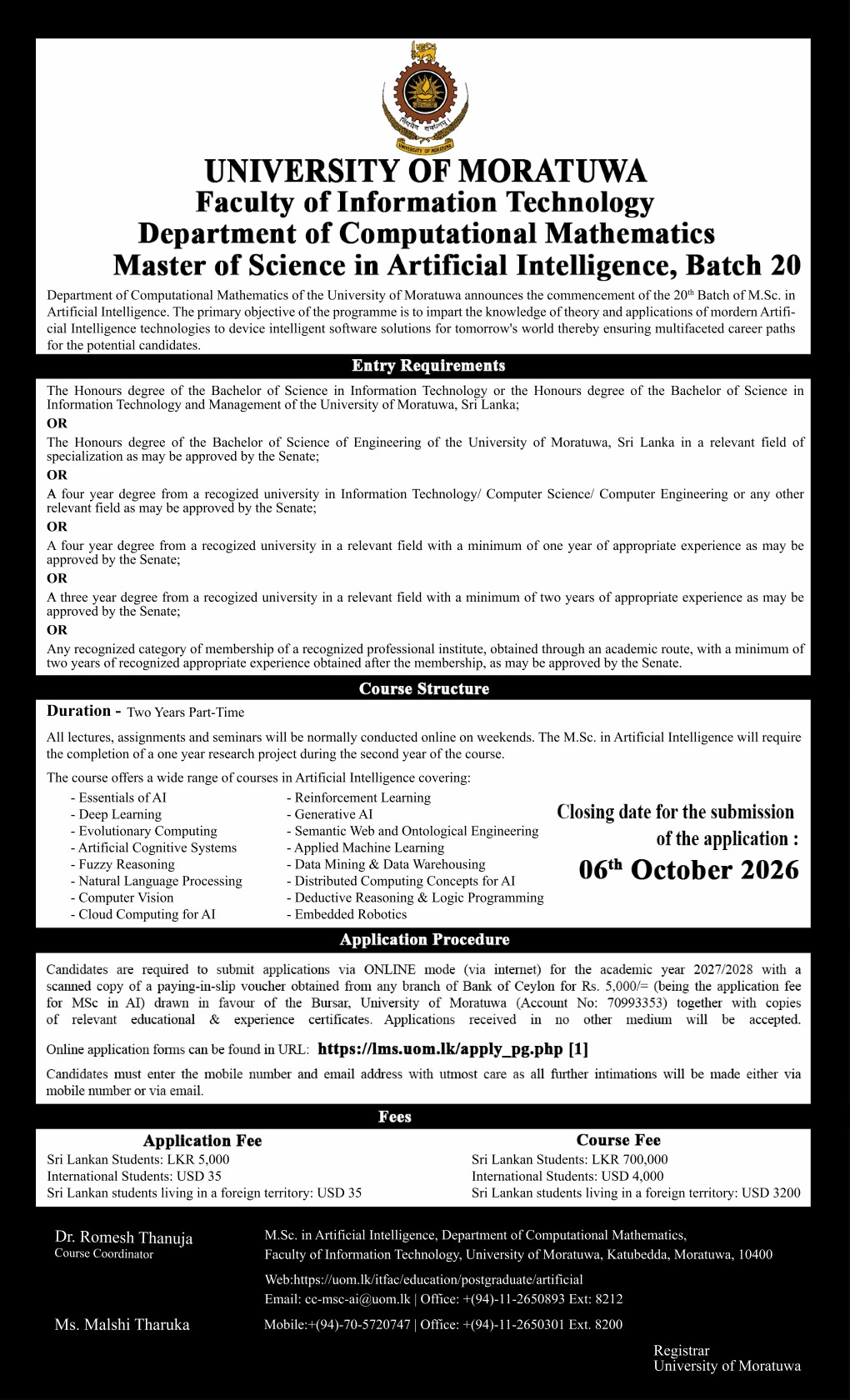 UNIVERSITY OF MORATUWA
Faculty of Information Technology
Department of Computational Mathematics
Master of Science in Artificial Intelligence, Batch 20

Department of Computational Mathematics of the University of Moratuwa announces the commencement of the 20$^{th}$ Batch of M.Sc. in Artificial Intelligence. The primary objective of the programme is to impart the knowledge of theory and applications of mordern Artificial Intelligence technologies to device intelligent software solutions for tomorrow's world thereby ensuring multifaceted career paths for the potential candidates.

Entry Requirements

The Honours degree of the Bachelor of Science in Information Technology or the Honours degree of the Bachelor of Science in Information Technology and Management of the University of Moratuwa, Sri Lanka;
OR
The Honours degree of the Bachelor of Science of Engineering of the University of Moratuwa, Sri Lanka in a relevant field of specialization as may be approved by the Senate;
OR
A four year degree from a recogized university in Information Technology/ Computer Science/ Computer Engineering or any other relevant field as may be approved by the Senate;
OR
A four year degree from a recogized university in a relevant field with a minimum of one year of appropriate experience as may be approved by the Senate;
OR
A three year degree from a recogized university in a relevant field with a minimum of two years of appropriate experience as may be approved by the Senate;
OR
Any recognized category of membership of a recognized professional institute, obtained through an academic route, with a minimum of two years of recognized appropriate experience obtained after the membership, as may be approved by the Senate.

Course Structure

Duration - Two Years Part-Time

All lectures, assignments and seminars will be normally conducted online on weekends. The M.Sc. in Artificial Intelligence will require the completion of a one year research project during the second year of the course.

The course offers a wide range of courses in Artificial Intelligence covering:
- Essentials of AI
- Deep Learning
- Evolutionary Computing
- Artificial Cognitive Systems
- Fuzzy Reasoning
- Natural Language Processing
- Computer Vision
- Cloud Computing for AI
- Reinforcement Learning
- Generative AI
- Semantic Web and Ontological Engineering
- Applied Machine Learning
- Data Mining & Data Warehousing
- Distributed Computing Concepts for AI
- Deductive Reasoning & Logic Programming
- Embedded Robotics

Closing date for the submission of the application :
06$^{th}$ October 2026

Application Procedure

Candidates are required to submit applications via ONLINE mode (via internet) for the academic year 2027/2028 with a scanned copy of a paying-in-slip voucher obtained from any branch of Bank of Ceylon for Rs. 5,000/= (being the application fee for MSc in AI) drawn in favour of the Bursar, University of Moratuwa (Account No: 70993353) together with copies of relevant educational & experience certificates. Applications received in no other medium will be accepted.

Online application forms can be found in URL: https://lms.uom.lk/apply_pg.php [1]

Candidates must enter the mobile number and email address with utmost care as all further intimations will be made either via mobile number or via email.

Fees

Application Fee
Sri Lankan Students: LKR 5,000
International Students: USD 35
Sri Lankan students living in a foreign territory: USD 35

Course Fee
Sri Lankan Students: LKR 700,000
International Students: USD 4,000
Sri Lankan students living in a foreign territory: USD 3200

Dr. Romesh Thanuja
Course Coordinator

M.Sc. in Artificial Intelligence, Department of Computational Mathematics,
Faculty of Information Technology, University of Moratuwa, Katubedda, Moratuwa, 10400

Web:https://uom.lk/itfac/education/postgraduate/artificial
Email: cc-msc-ai@uom.lk | Office: +(94)-11-2650893 Ext: 8212

Ms. Malshi Tharuka
Mobile:+(94)-70-5720747 | Office: +(94)-11-2650301 Ext. 8200

Registrar
University of Moratuwa